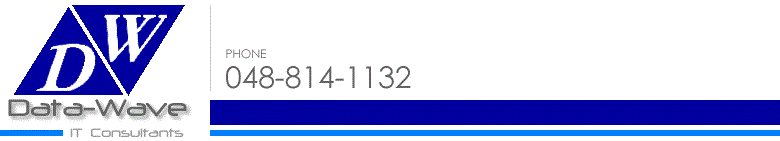 DW
Data-Wave
IT Consultants

PHONE
048-814-1132